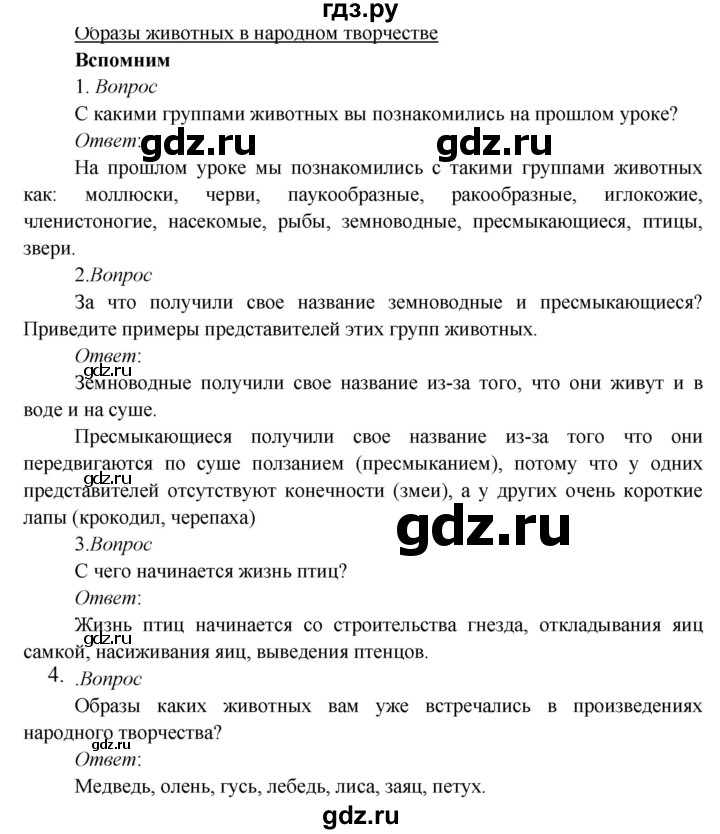 гдз.ру

Образы животных в народном творчестве

Вспомним

1. Вопрос

С какими группами животных вы познакомились на прошлом уроке?

Ответ: gdz.ru gdz.ru

На прошлом уроке мы познакомились с такими группами животных как: моллюски, черви, паукообразные, ракообразные, иглокожие, членистоногие, насекомые, рыбы, земноводные, пресмыкающиеся, птицы, звери.

2.Вопрос

За что получили свое название земноводные и пресмыкающиеся? Приведите примеры представителей этих групп животных.

Ответ:

gdz.ru

Земноводные получили свое название из-за того, что они живут и в воде и на суше.

Пресмыкающиеся получили свое название из-за того что они передвигаются по суше ползанием (пресмыканием), потому что у одних представителей отсутствуют конечности (змеи), а у других очень короткие лапы (крокодил, черепаха)

gdz.ru

gdz.ru

3.Вопрос

С чего начинается жизнь птиц?

Ответ:

Жизнь птиц начинается со строительства гнезда, откладывания яиц самкой, насиживания яиц, выведения птенцов.

gdz.ru

4. .Вопрос

Образы каких животных вам уже встречались в произведениях народного творчества?

gdz.ru

Ответ:

Медведь, олень, гусь, лебедь, лиса, заяц, петух.

gdz.ru